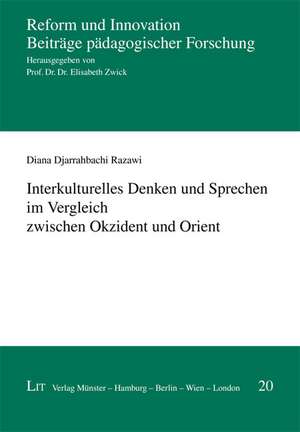 Reform und Innovation
Beiträge pädagogischer Forschung
Herausgegeben von
Prof. Dr. Dr. Elisabeth Zwick

Diana Djarrahbachi Razawi

Interkulturelles Denken und Sprechen im Vergleich zwischen Okzident und Orient

LIT Verlag Münster – Hamburg – Berlin – Wien – London

20